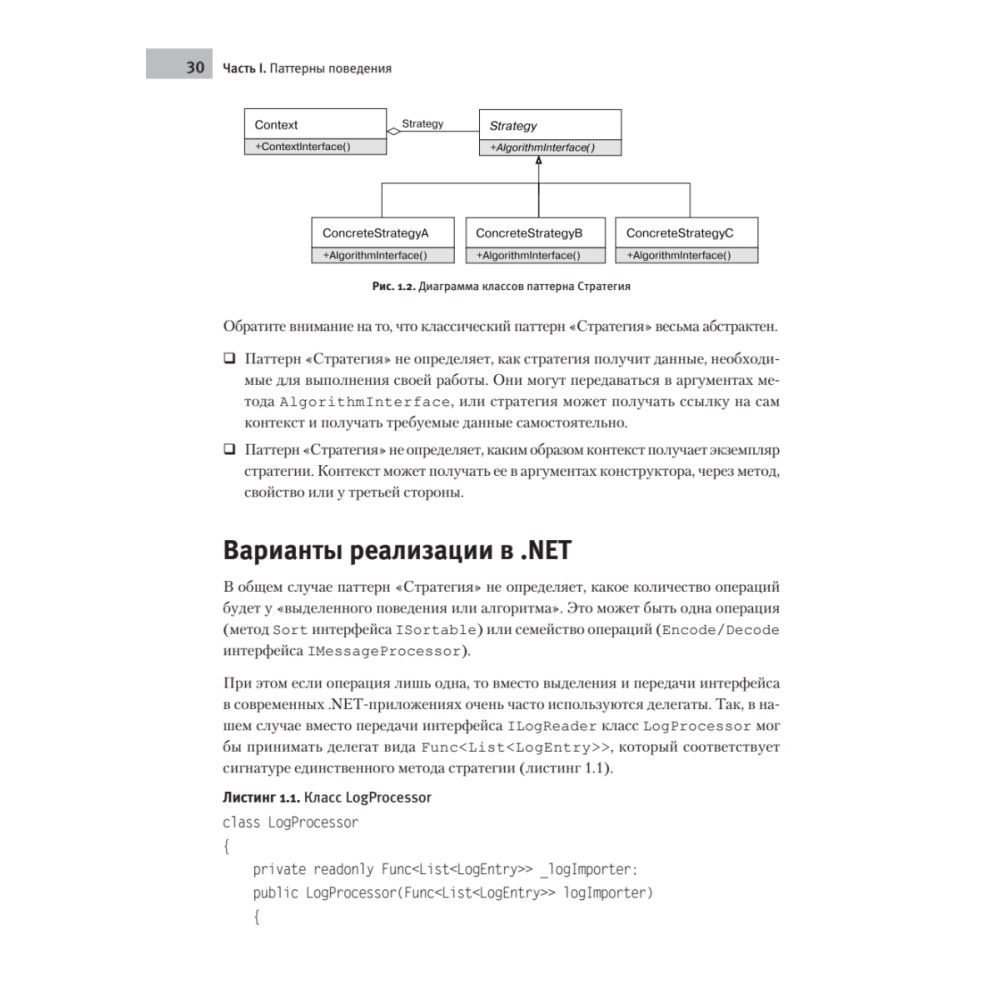 30 Часть I. Паттерны поведения

Context
+ContextInterface()
Strategy
Strategy
+AlgorithmInterface()
ConcreteStrategyA
+AlgorithmInterface()
ConcreteStrategyB
+AlgorithmInterface()
ConcreteStrategyC
+AlgorithmInterface()

Рис. 1.2. Диаграмма классов паттерна Стратегия

Обратите внимание на то, что классический паттерн «Стратегия» весьма абстрактен.

❑ Паттерн «Стратегия» не определяет, как стратегия получит данные, необходимые для выполнения своей работы. Они могут передаваться в аргументах метода AlgorithmInterface, или стратегия может получать ссылку на сам контекст и получать требуемые данные самостоятельно.

❑ Паттерн «Стратегия» не определяет, каким образом контекст получает экземпляр стратегии. Контекст может получать ее в аргументах конструктора, через метод, свойство или у третьей стороны.

Варианты реализации в .NET

В общем случае паттерн «Стратегия» не определяет, какое количество операций будет у «выделенного поведения или алгоритма». Это может быть одна операция (метод Sort интерфейса ISortable) или семейство операций (Encode/Decode интерфейса IMessageProcessor).

При этом если операция лишь одна, то вместо выделения и передачи интерфейса в современных .NET-приложениях очень часто используются делегаты. Так, в нашем случае вместо передачи интерфейса ILogReader класс LogProcessor мог бы принимать делегат вида Func<List<LogEntry>>, который соответствует сигнатуре единственного метода стратегии (листинг 1.1).

Листинг 1.1. Класс LogProcessor

class LogProcessor
{
    private readonly Func<List<LogEntry>> _logImporter;
    public LogProcessor(Func<List<LogEntry>> logImporter)
    {